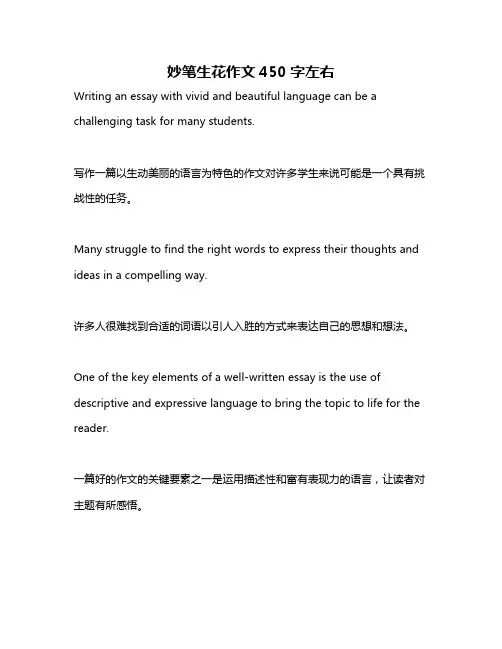 妙笔生花作文 450 字左右

Writing an essay with vivid and beautiful language can be a challenging task for many students.

写作一篇以生动美丽的语言为特色的作文对许多学生来说可能是一个具有挑战性的任务。

Many struggle to find the right words to express their thoughts and ideas in a compelling way.

许多人很难找到合适的词语以引人入胜的方式来表达自己的思想和想法。

One of the key elements of a well-written essay is the use of descriptive and expressive language to bring the topic to life for the reader.

一篇好的作文的关键要素之一是运用描述性和富有表现力的语言，让读者对主题有所感悟。